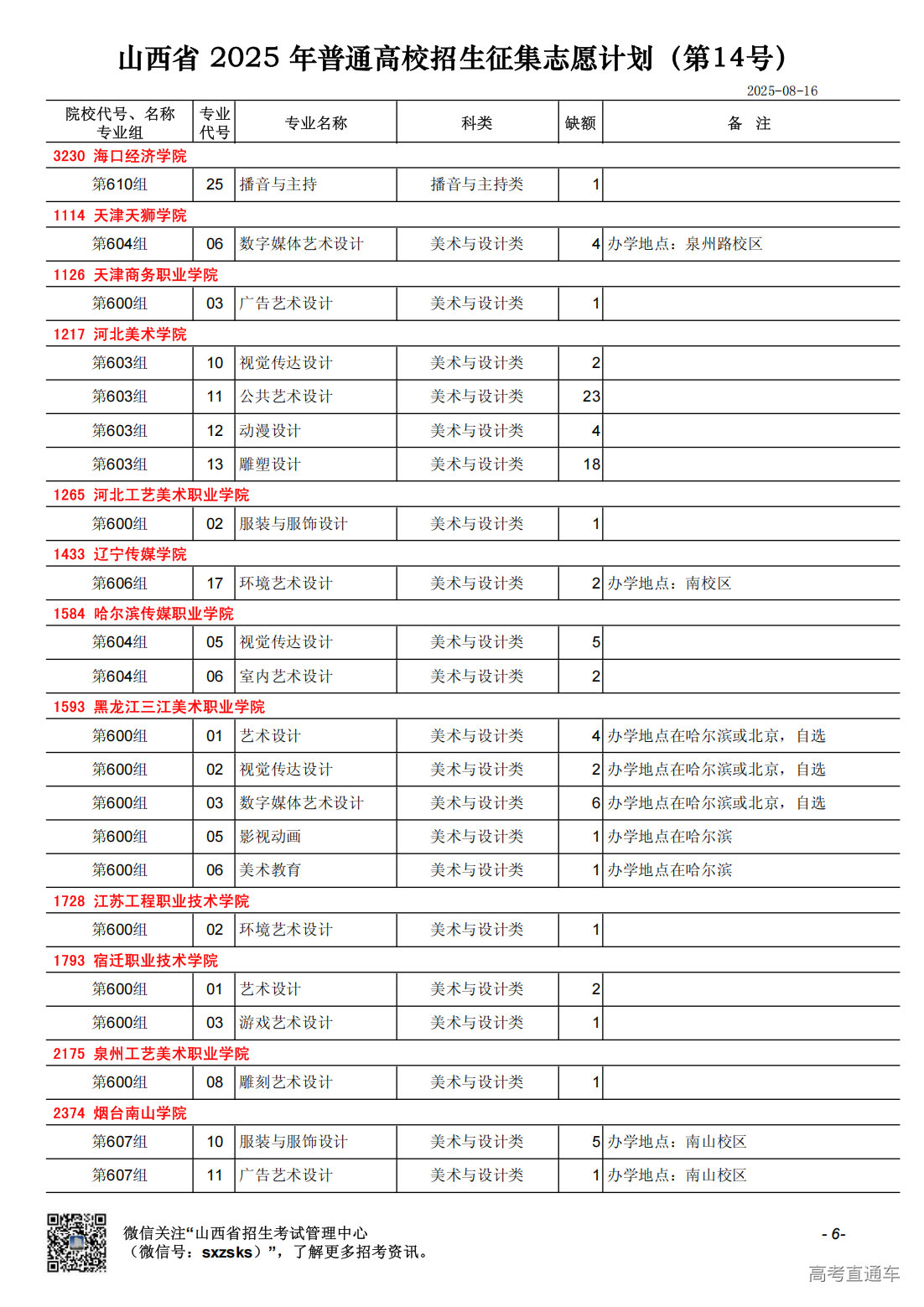 山西省 2025 年普通高校招生征集志愿计划（第14号）

2025-08-16

| 院校代号、名称 专业组 | 专业代号 | 专业名称 | 科类 | 缺额 | 备 注 |
|---|---|---|---|---|---|
| 3230 海口经济学院 | | | | | |
| 第610组 | 25 | 播音与主持 | 播音与主持类 | 1 | |
| 1114 天津天狮学院 | | | | | |
| 第604组 | 06 | 数字媒体艺术设计 | 美术与设计类 | 4 | 办学地点：泉州路校区 |
| 1126 天津商务职业学院 | | | | | |
| 第600组 | 03 | 广告艺术设计 | 美术与设计类 | 1 | |
| 1217 河北美术学院 | | | | | |
| 第603组 | 10 | 视觉传达设计 | 美术与设计类 | 2 | |
| 第603组 | 11 | 公共艺术设计 | 美术与设计类 | 23 | |
| 第603组 | 12 | 动漫设计 | 美术与设计类 | 4 | |
| 第603组 | 13 | 雕塑设计 | 美术与设计类 | 18 | |
| 1265 河北工艺美术职业学院 | | | | | |
| 第600组 | 02 | 服装与服饰设计 | 美术与设计类 | 1 | |
| 1433 辽宁传媒学院 | | | | | |
| 第606组 | 17 | 环境艺术设计 | 美术与设计类 | 2 | 办学地点：南校区 |
| 1584 哈尔滨传媒职业学院 | | | | | |
| 第604组 | 05 | 视觉传达设计 | 美术与设计类 | 5 | |
| 第604组 | 06 | 室内艺术设计 | 美术与设计类 | 2 | |
| 1593 黑龙江三江美术职业学院 | | | | | |
| 第600组 | 01 | 艺术设计 | 美术与设计类 | 4 | 办学地点在哈尔滨或北京，自选 |
| 第600组 | 02 | 视觉传达设计 | 美术与设计类 | 2 | 办学地点在哈尔滨或北京，自选 |
| 第600组 | 03 | 数字媒体艺术设计 | 美术与设计类 | 6 | 办学地点在哈尔滨或北京，自选 |
| 第600组 | 05 | 影视动画 | 美术与设计类 | 1 | 办学地点在哈尔滨 |
| 第600组 | 06 | 美术教育 | 美术与设计类 | 1 | 办学地点在哈尔滨 |
| 1728 江苏工程职业技术学院 | | | | | |
| 第600组 | 02 | 环境艺术设计 | 美术与设计类 | 1 | |
| 1793 宿迁职业技术学院 | | | | | |
| 第600组 | 01 | 艺术设计 | 美术与设计类 | 2 | |
| 第600组 | 03 | 游戏艺术设计 | 美术与设计类 | 1 | |
| 2175 泉州工艺美术职业学院 | | | | | |
| 第600组 | 08 | 雕刻艺术设计 | 美术与设计类 | 1 | |
| 2374 烟台南山学院 | | | | | |
| 第607组 | 10 | 服装与服饰设计 | 美术与设计类 | 5 | 办学地点：南山校区 |
| 第607组 | 11 | 广告艺术设计 | 美术与设计类 | 1 | 办学地点：南山校区 |

微信关注“山西省招生考试管理中心（微信号：sxzsks）”，了解更多招考资讯。

- 6-

高考直通车